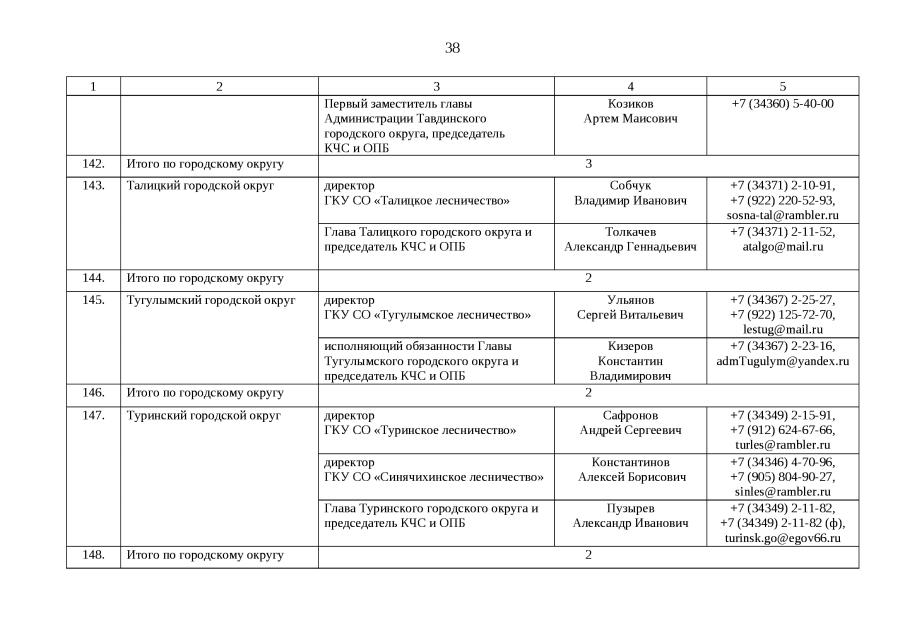 38

| 1 | 2 | 3 | 4 | 5 |
|---|---|---|---|---|
| | | Первый заместитель главы Администрации Тавдинского городского округа, председатель КЧС и ОПБ | Козиков Артем Маисович | +7 (34360) 5-40-00 |
| 142. | Итого по городскому округу | 3 | | |
| 143. | Талицкий городской округ | директор ГКУ СО «Талицкое лесничество» | Собчук Владимир Иванович | +7 (34371) 2-10-91, +7 (922) 220-52-93, sosna-tal@rambler.ru |
| | | Глава Талицкого городского округа и председатель КЧС и ОПБ | Толкачев Александр Геннадьевич | +7 (34371) 2-11-52, atalgo@mail.ru |
| 144. | Итого по городскому округу | 2 | | |
| 145. | Тугулымский городской округ | директор ГКУ СО «Тугулымское лесничество» | Ульянов Сергей Витальевич | +7 (34367) 2-25-27, +7 (922) 125-72-70, lestug@mail.ru |
| | | исполняющий обязанности Главы Тугулымского городского округа и председатель КЧС и ОПБ | Кизеров Константин Владимирович | +7 (34367) 2-23-16, admTugulym@yandex.ru |
| 146. | Итого по городскому округу | 2 | | |
| 147. | Туринский городской округ | директор ГКУ СО «Туринское лесничество» | Сафронов Андрей Сергеевич | +7 (34349) 2-15-91, +7 (912) 624-67-66, turles@rambler.ru |
| | | директор ГКУ СО «Синячихинское лесничество» | Константинов Алексей Борисович | +7 (34346) 4-70-96, +7 (905) 804-90-27, sinles@rambler.ru |
| | | Глава Туринского городского округа и председатель КЧС и ОПБ | Пузырев Александр Иванович | +7 (34349) 2-11-82, +7 (34349) 2-11-82 (ф), turinsk.go@egov66.ru |
| 148. | Итого по городскому округу | 2 | | |